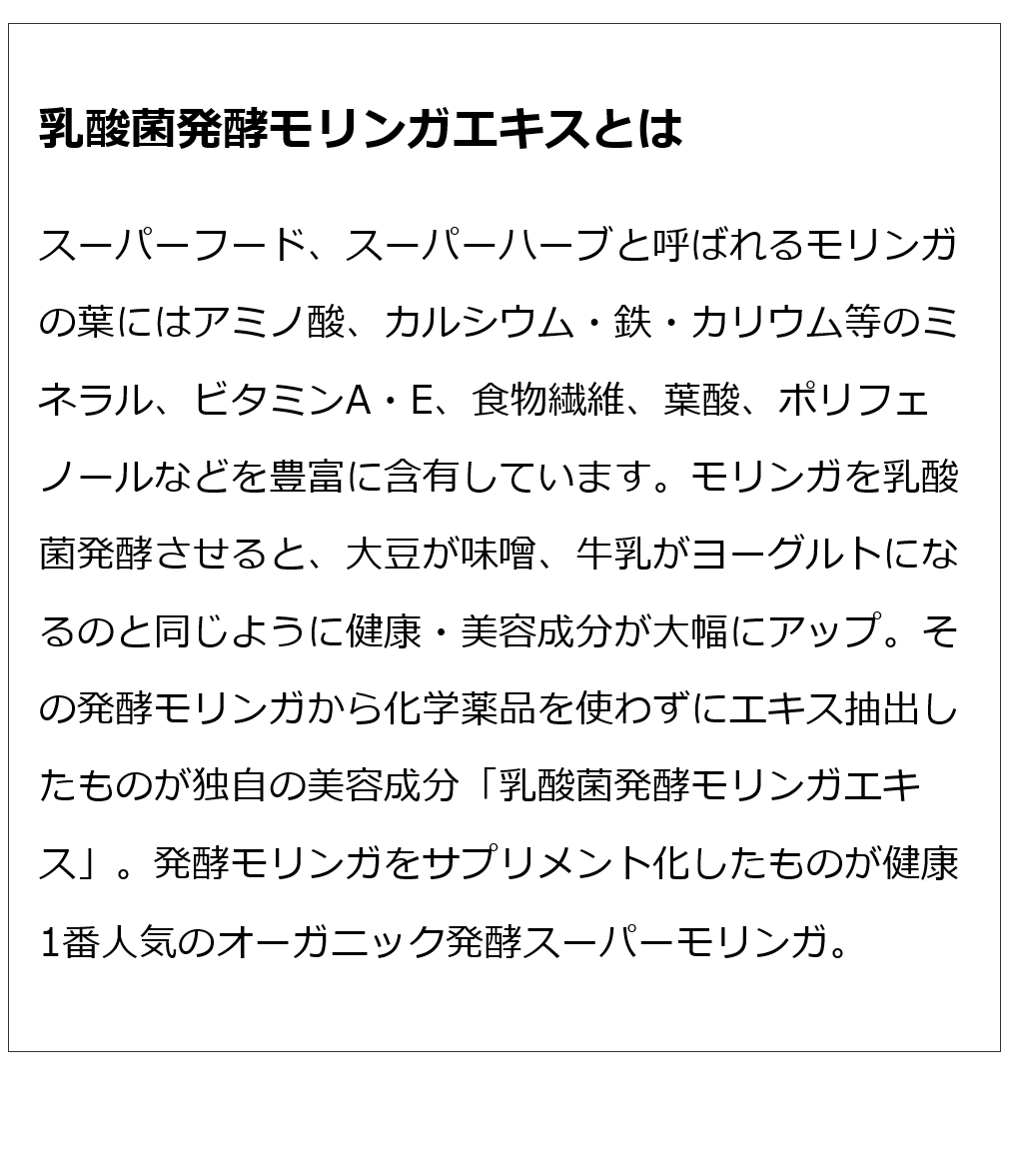 乳酸菌発酵モリンガエキスとは

スーパーフード、スーパーハーブと呼ばれるモリンガの葉にはアミノ酸、カルシウム・鉄・カリウム等のミネラル、ビタミンA・E、食物繊維、葉酸、ポリフェノールなどを豊富に含有しています。モリンガを乳酸菌発酵させると、大豆が味噌、牛乳がヨーグルトになるのと同じように健康・美容成分が大幅にアップ。その発酵モリンガから化学薬品を使わずにエキス抽出したものが独自の美容成分「乳酸菌発酵モリンガエキス」。発酵モリンガをサプリメント化したものが健康1番人気のオーガニック発酵スーパーモリンガ。